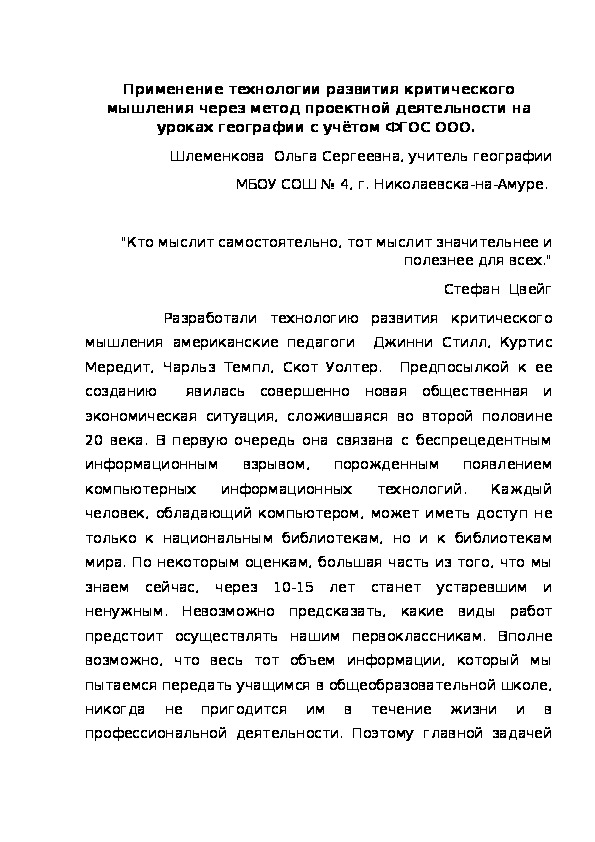 Применение технологии развития критического мышления через метод проектной деятельности на уроках географии с учётом ФГОС ООО.

Шлеменкова Ольга Сергеевна, учитель географии

МБОУ СОШ № 4, г. Николаевска-на-Амуре.

"Кто мыслит самостоятельно, тот мыслит значительнее и полезнее для всех."

Стефан Цвейг

Разработали технологию развития критического мышления американские педагоги Джинни Стилл, Куртис Мередит, Чарльз Темпл, Скот Уолтер. Предпосылкой к ее созданию явилась совершенно новая общественная и экономическая ситуация, сложившаяся во второй половине 20 века. В первую очередь она связана с беспрецедентным информационным взрывом, порожденным появлением компьютерных информационных технологий. Каждый человек, обладающий компьютером, может иметь доступ не только к национальным библиотекам, но и к библиотекам мира. По некоторым оценкам, большая часть из того, что мы знаем сейчас, через 10-15 лет станет устаревшим и ненужным. Невозможно предсказать, какие виды работ предстоит осуществлять нашим первоклассникам. Вполне возможно, что весь тот объем информации, который мы пытаемся передать учащимся в общеобразовательной школе, никогда не пригодится им в течение жизни и в профессиональной деятельности. Поэтому главной задачей